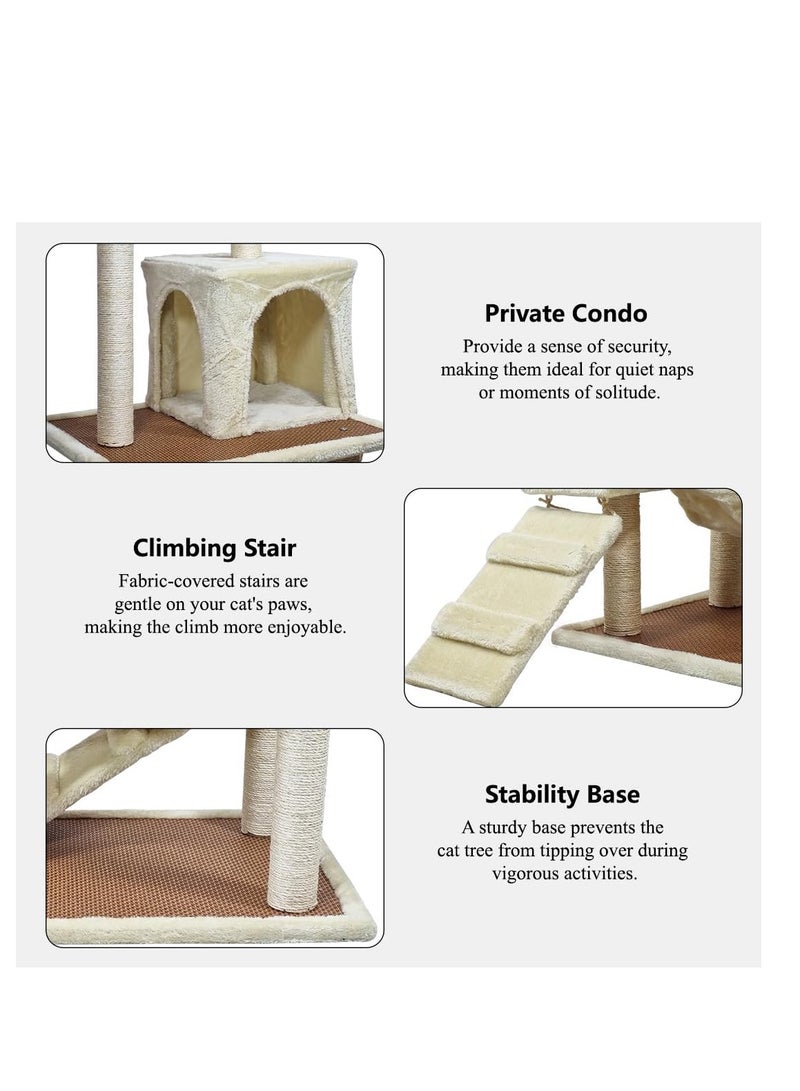 Private Condo

Provide a sense of security, making them ideal for quiet naps or moments of solitude.

Climbing Stair

Fabric-covered stairs are gentle on your cat's paws, making the climb more enjoyable.

Stability Base

A sturdy base prevents the cat tree from tipping over during vigorous activities.